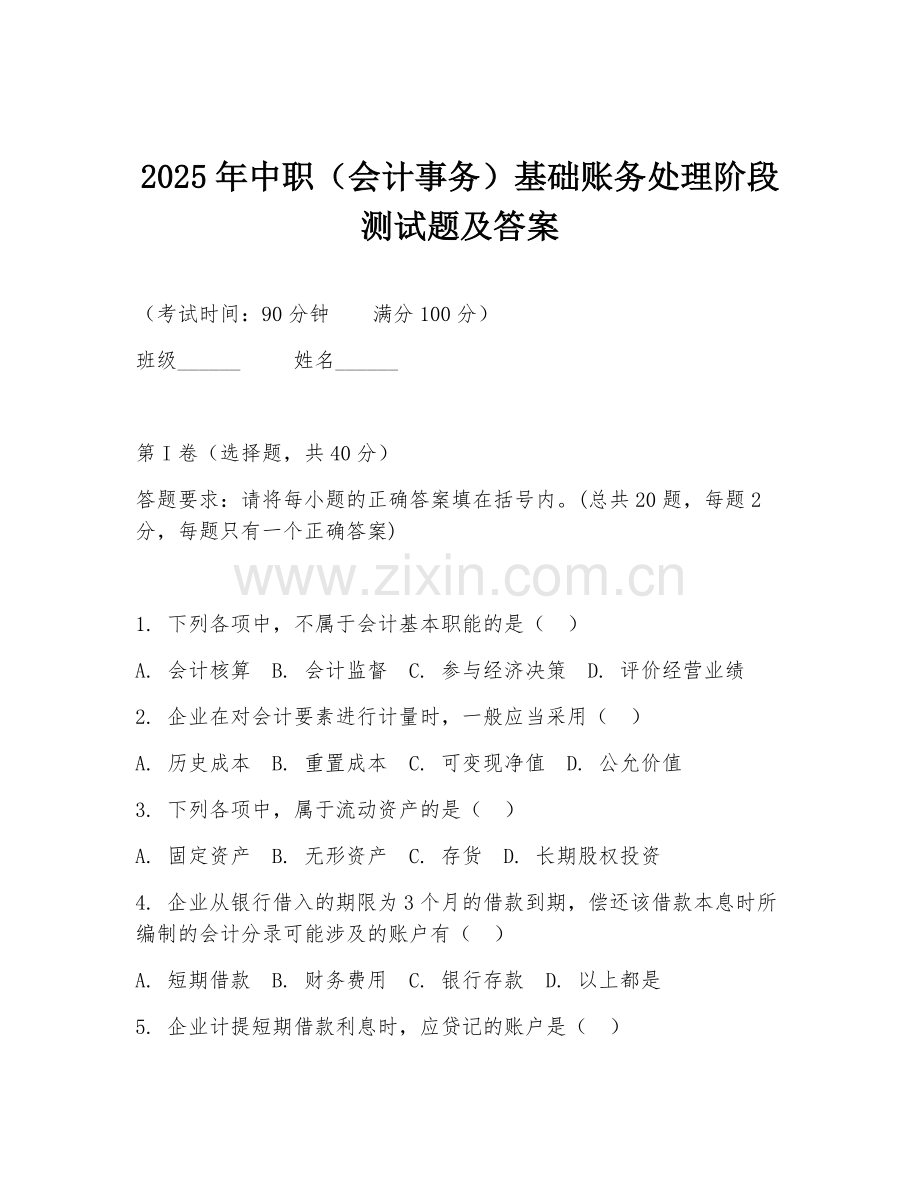 2025年中职（会计事务）基础账务处理阶段测试题及答案

（考试时间：90分钟　　满分100分）

班级______　　姓名______

第I卷（选择题，共40分）

答题要求：请将每小题的正确答案填在括号内。(总共20题，每题2分，每题只有一个正确答案)

www.zixin.com.cn

1. 下列各项中，不属于会计基本职能的是（　）

A. 会计核算　B. 会计监督　C. 参与经济决策　D. 评价经营业绩

2. 企业在对会计要素进行计量时，一般应当采用（　）

A. 历史成本　B. 重置成本　C. 可变现净值　D. 公允价值

3. 下列各项中，属于流动资产的是（　）

A. 固定资产　B. 无形资产　C. 存货　D. 长期股权投资

4. 企业从银行借入的期限为3个月的借款到期，偿还该借款本息时所编制的会计分录可能涉及的账户有（　）

A. 短期借款　B. 财务费用　C. 银行存款　D. 以上都是

5. 企业计提短期借款利息时，应贷记的账户是（　）